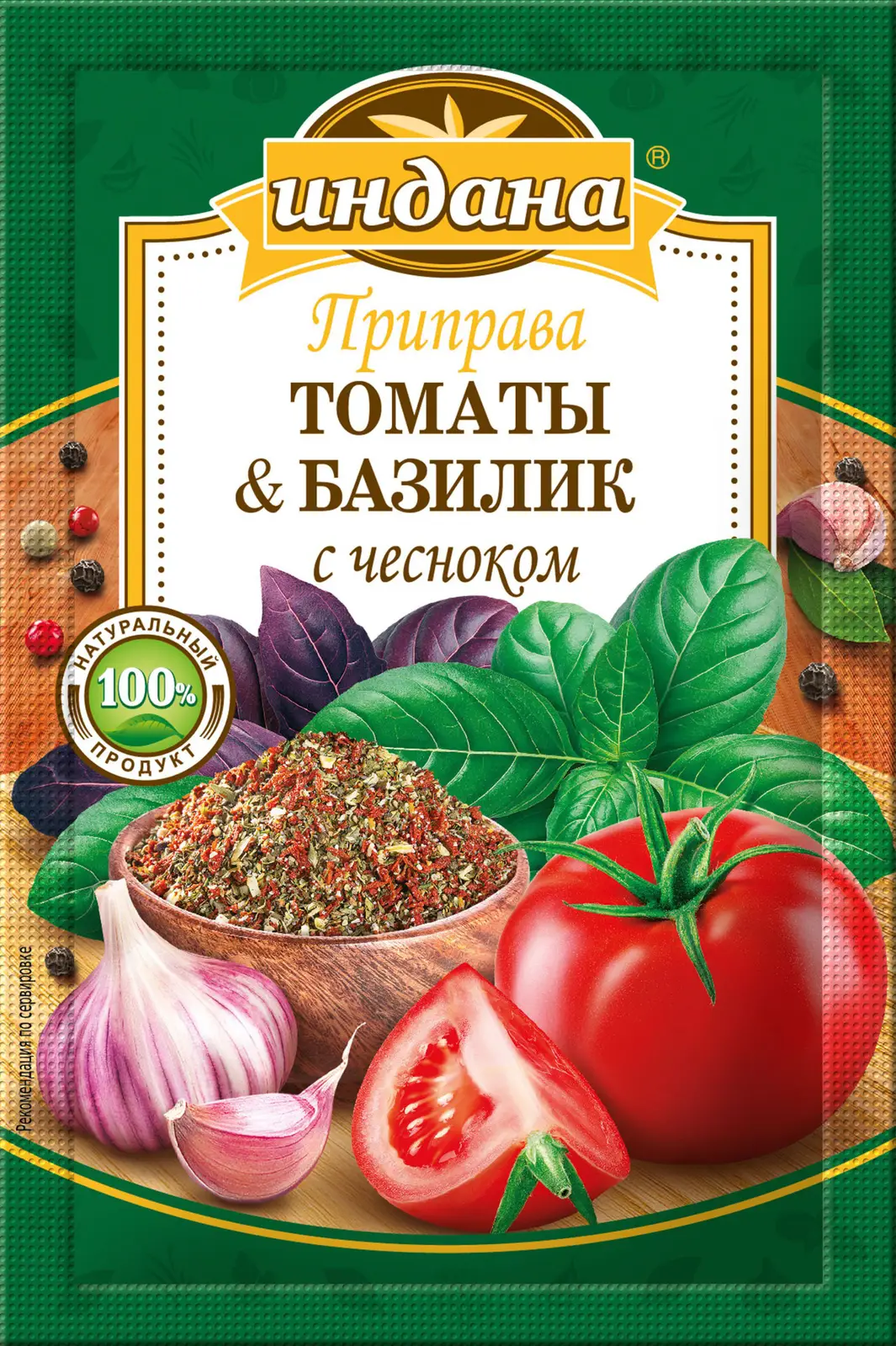 индана®

Приправа
ТОМАТЫ
& БАЗИЛИК
с чесноком

НАТУРАЛЬНЫЙ
100%
ПРОДУКТ

Рекомендация по сервировке